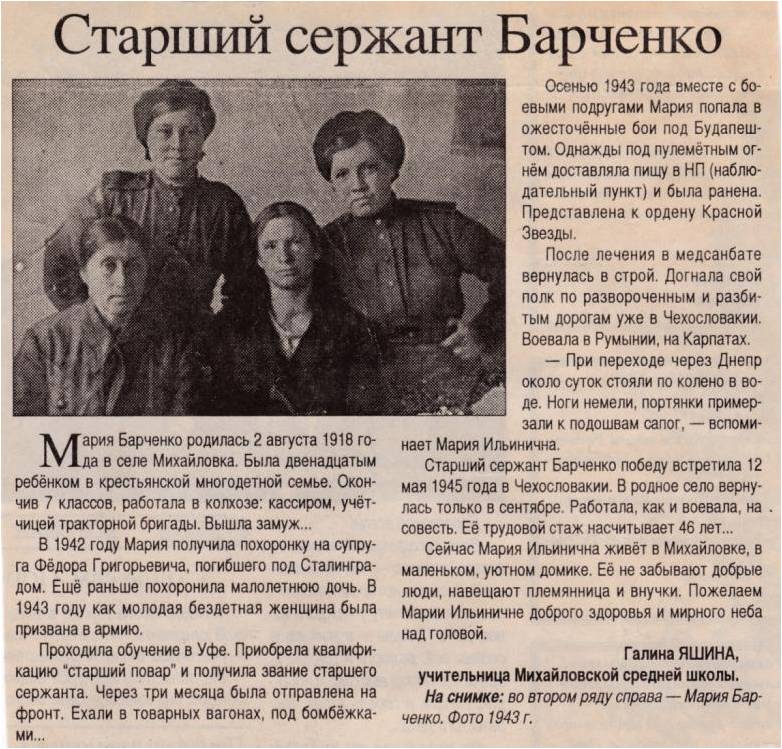 Старший сержант Барченко

Мария Барченко родилась 2 августа 1918 года в селе Михайловка. Была двенадцатым ребёнком в крестьянской многодетной семье. Окончив 7 классов, работала в колхозе: кассиром, учётчицей тракторной бригады. Вышла замуж...

В 1942 году Мария получила похоронку на супруга Фёдора Григорьевича, погибшего под Сталинградом. Ещё раньше похоронила малолетнюю дочь. В 1943 году как молодая бездетная женщина была призвана в армию.

Проходила обучение в Уфе. Приобрела квалификацию "старший повар" и получила звание старшего сержанта. Через три месяца была отправлена на фронт. Ехали в товарных вагонах, под бомбёжками...

Осенью 1943 года вместе с боевыми подругами Мария попала в ожесточённые бои под Будапештом. Однажды под пулемётным огнём доставляла пищу в НП (наблюдательный пункт) и была ранена. Представлена к ордену Красной Звезды.

После лечения в медсанбате вернулась в строй. Догнала свой полк по развороченным и разбитым дорогам уже в Чехословакии. Воевала в Румынии, на Карпатах.

— При переходе через Днепр около суток стояли по колено в воде. Ноги немели, портянки примерзали к подошвам сапог, — вспоминает Мария Ильинична.

Старший сержант Барченко победу встретила 12 мая 1945 года в Чехословакии. В родное село вернулась только в сентябре. Работала, как и воевала, на совесть. Её трудовой стаж насчитывает 46 лет...

Сейчас Мария Ильинична живёт в Михайловке, в маленьком, уютном домике. Её не забывают добрые люди, навещают племянница и внучки. Пожелаем Марии Ильиничне доброго здоровья и мирного неба над головой.

Галина ЯШИНА,
учительница Михайловской средней школы.

На снимке: во втором ряду справа — Мария Барченко. Фото 1943 г.